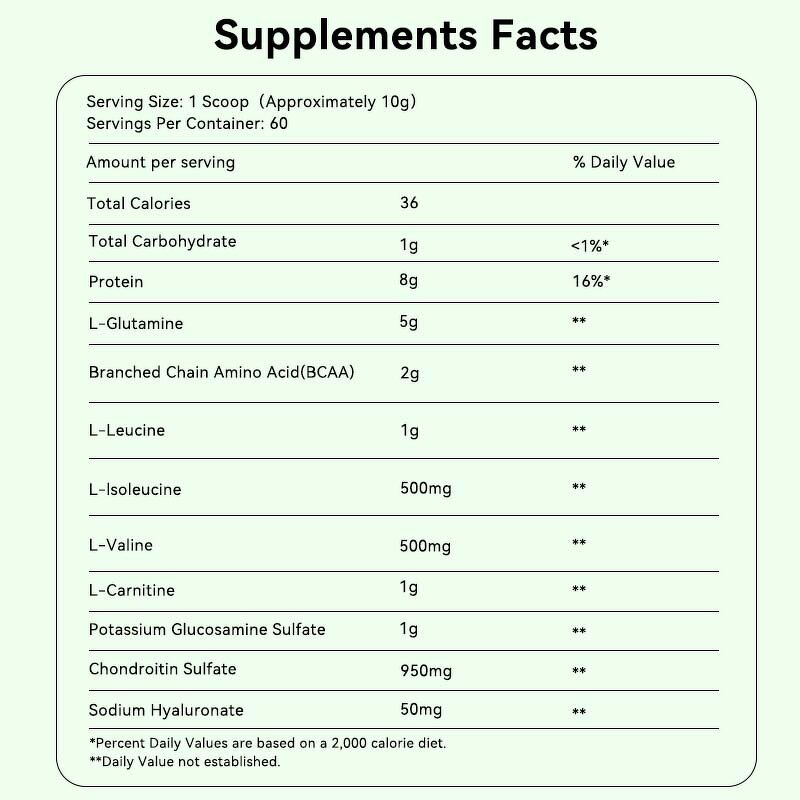 Supplements Facts

Serving Size: 1 Scoop（Approximately 10g）
Servings Per Container: 60

| Amount per serving | | % Daily Value |
|---|---|---|
| Total Calories | 36 | |
| Total Carbohydrate | 1g | <1%* |
| Protein | 8g | 16%* |
| L-Glutamine | 5g | ** |
| Branched Chain Amino Acid(BCAA) | 2g | ** |
| L-Leucine | 1g | ** |
| L-Isoleucine | 500mg | ** |
| L-Valine | 500mg | ** |
| L-Carnitine | 1g | ** |
| Potassium Glucosamine Sulfate | 1g | ** |
| Chondroitin Sulfate | 950mg | ** |
| Sodium Hyaluronate | 50mg | ** |

*Percent Daily Values are based on a 2,000 calorie diet.
**Daily Value not established.